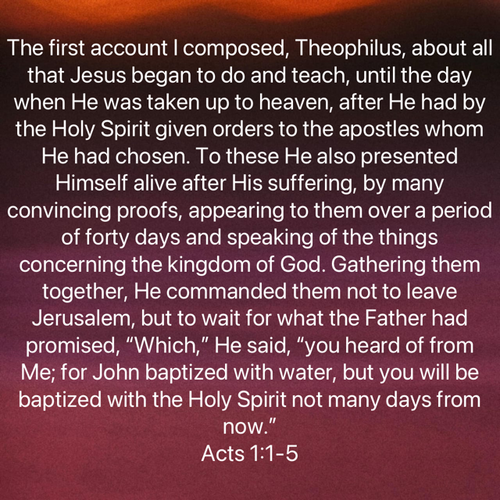 The first account I composed, Theophilus, about all that Jesus began to do and teach, until the day when He was taken up to heaven, after He had by the Holy Spirit given orders to the apostles whom He had chosen. To these He also presented Himself alive after His suffering, by many convincing proofs, appearing to them over a period of forty days and speaking of the things concerning the kingdom of God. Gathering them together, He commanded them not to leave Jerusalem, but to wait for what the Father had promised, “Which,” He said, “you heard of from Me; for John baptized with water, but you will be baptized with the Holy Spirit not many days from now.”
Acts 1:1-5